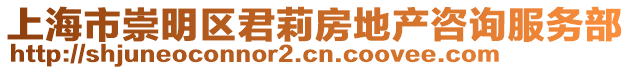 上海市崇明区君莉房地产咨询服务部
http://shjuneoconnor2.cn.coovee.com